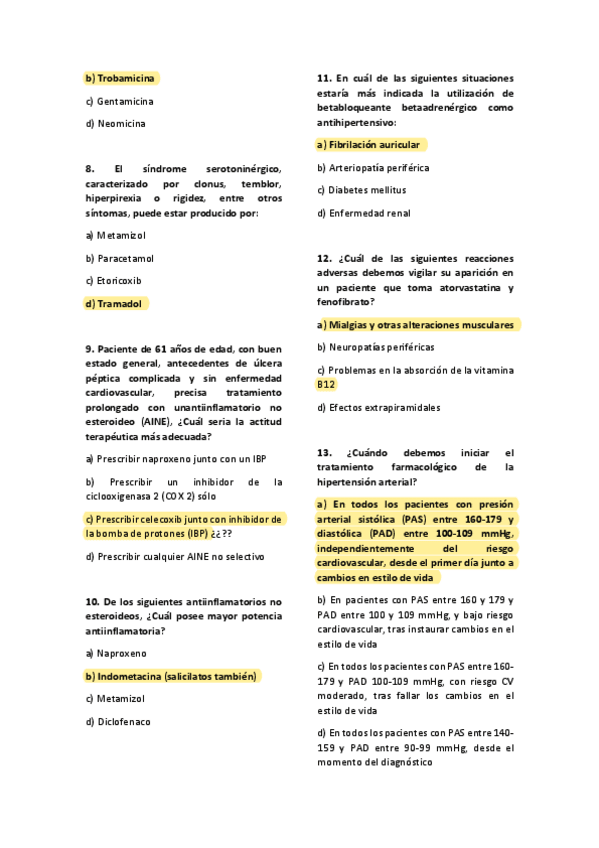 b) Trobamicina

c) Gentamicina

d) Neomicina

8. El síndrome serotoninérgico, caracterizado por clonus, temblor, hiperpirexia o rigidez, entre otros síntomas, puede estar producido por:

a) Metamizol

b) Paracetamol

c) Etoricoxib

d) Tramadol

9. Paciente de 61 años de edad, con buen estado general, antecedentes de úlcera péptica complicada y sin enfermedad cardiovascular, precisa tratamiento prolongado con unantiinflamatorio no esteroideo (AINE), ¿Cuál seria la actitud terapéutica más adecuada?

a) Prescribir naproxeno junto con un IBP

b) Prescribir un inhibidor de la ciclooxigenasa 2 (COX 2) sólo

c) Prescribir celecoxib junto con inhibidor de la bomba de protones (IBP) ¿¿??

d) Prescribir cualquier AINE no selectivo

10. De los siguientes antiinflamatorios no esteroideos, ¿Cuál posee mayor potencia antiinflamatoria?

a) Naproxeno

b) Indometacina (salicilatos también)

c) Metamizol

d) Diclofenaco

11. En cuál de las siguientes situaciones estaría más indicada la utilización de betabloqueante betaadrenérgico como antihipertensivo:

a) Fibrilación auricular

b) Arteriopatía periférica

c) Diabetes mellitus

d) Enfermedad renal

12. ¿Cuál de las siguientes reacciones adversas debemos vigilar su aparición en un paciente que toma atorvastatina y fenofibrato?

a) Mialgias y otras alteraciones musculares

b) Neuropatías periféricas

c) Problemas en la absorción de la vitamina B12

d) Efectos extrapiramidales

13. ¿Cuándo debemos iniciar el tratamiento farmacológico de la hipertensión arterial?

a) En todos los pacientes con presión arterial sistólica (PAS) entre 160-179 y diastólica (PAD) entre 100-109 mmHg, independientemente del riesgo cardiovascular, desde el primer día junto a cambios en estilo de vida

b) En pacientes con PAS entre 160 y 179 y PAD entre 100 y 109 mmHg, y bajo riesgo cardiovascular, tras instaurar cambios en el estilo de vida

c) En todos los pacientes con PAS entre 160-179 y PAD 100-109 mmHg, con riesgo CV moderado, tras fallar los cambios en el estilo de vida

d) En todos los pacientes con PAS entre 140-159 y PAD entre 90-99 mmHg, desde el momento del diagnóstico